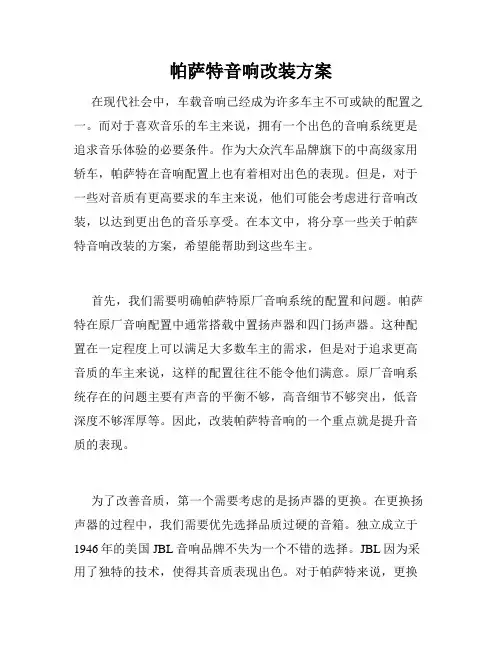 帕萨特音响改装方案

在现代社会中，车载音响已经成为许多车主不可或缺的配置之一。而对于喜欢音乐的车主来说，拥有一个出色的音响系统更是追求音乐体验的必要条件。作为大众汽车品牌旗下的中高级家用轿车，帕萨特在音响配置上也有着相对出色的表现。但是，对于一些对音质有更高要求的车主来说，他们可能会考虑进行音响改装，以达到更出色的音乐享受。在本文中，将分享一些关于帕萨特音响改装的方案，希望能帮助到这些车主。

首先，我们需要明确帕萨特原厂音响系统的配置和问题。帕萨特在原厂音响配置中通常搭载中置扬声器和四门扬声器。这种配置在一定程度上可以满足大多数车主的需求，但是对于追求更高音质的车主来说，这样的配置往往不能令他们满意。原厂音响系统存在的问题主要有声音的平衡不够，高音细节不够突出，低音深度不够浑厚等。因此，改装帕萨特音响的一个重点就是提升音质的表现。

为了改善音质，第一个需要考虑的是扬声器的更换。在更换扬声器的过程中，我们需要优先选择品质过硬的音箱。独立成立于1946年的美国JBL音响品牌不失为一个不错的选择。JBL因为采用了独特的技术，使得其音质表现出色。对于帕萨特来说，更换